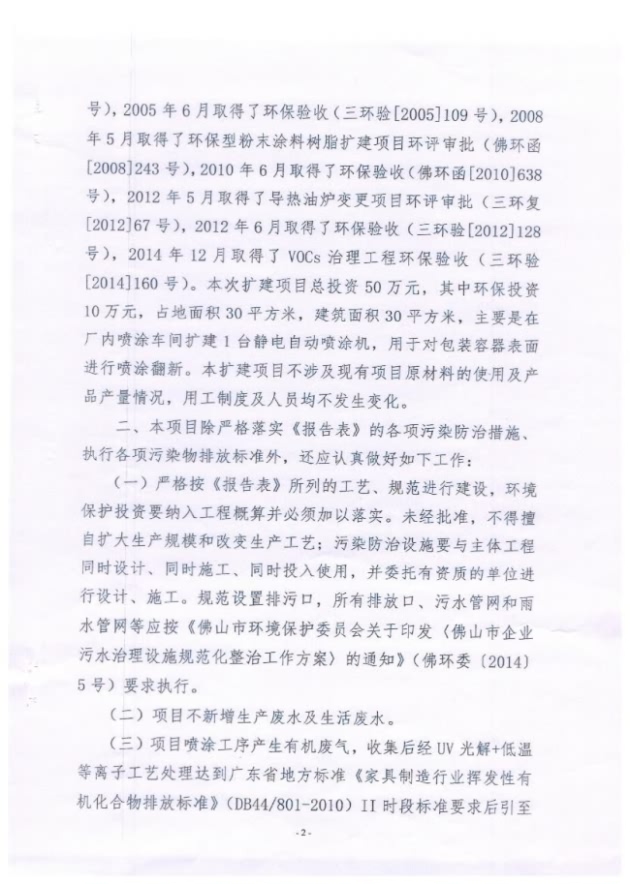 号），2005 年 6 月取得了环保验收（三环验[2005]109 号），2008 年 5 月取得了环保型粉末涂料树脂扩建项目环评审批（佛环函[2008]243 号），2010 年 6 月取得了环保验收（佛环函[2010]638 号），2012 年 5 月取得了导热油炉变更项目环评审批（三环复[2012]67 号），2012 年 6 月取得了环保验收（三环验[2012]128 号），2014 年 12 月取得了 VOCs 治理工程环保验收（三环验[2014]160 号）。本次扩建项目总投资 50 万元，其中环保投资 10 万元，占地面积 30 平方米，建筑面积 30 平方米，主要是在厂内喷涂车间扩建 1 台静电自动喷涂机，用于对包装容器表面进行喷涂翻新。本扩建项目不涉及现有项目原材料的使用及产品产量情况，用工制度及人员均不发生变化。

二、本项目除严格落实《报告表》的各项污染防治措施、执行各项污染物排放标准外，还应认真做好如下工作：

（一）严格按《报告表》所列的工艺、规范进行建设，环境保护投资要纳入工程概算并必须加以落实。未经批准，不得擅自扩大生产规模和改变生产工艺；污染防治设施要与主体工程同时设计、同时施工、同时投入使用，并委托有资质的单位进行设计、施工。规范设置排污口，所有排放口、污水管网和雨水管网等应按《佛山市环境保护委员会关于印发〈佛山市企业污水治理设施规范化整治工作方案〉的通知》（佛环委〔2014〕5 号）要求执行。

（二）项目不新增生产废水及生活废水。

（三）项目喷涂工序产生有机废气，收集后经 UV 光解+低温等离子工艺处理达到广东省地方标准《家具制造行业挥发性有机化合物排放标准》（DB44/801-2010）II 时段标准要求后引至

-2-